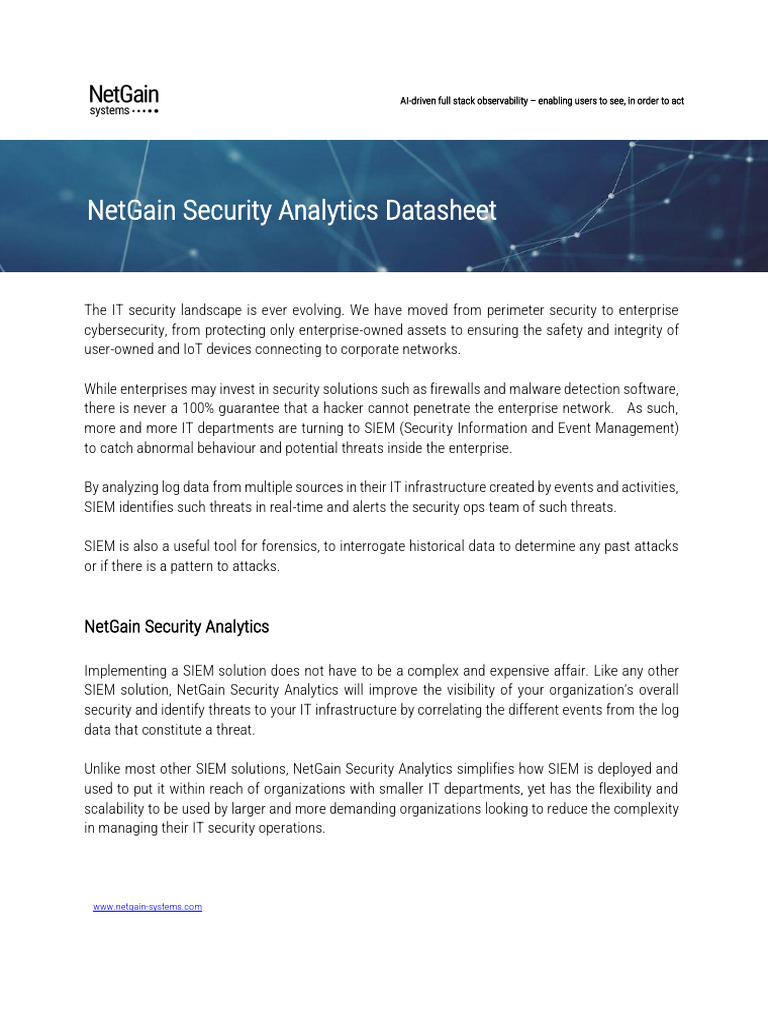 NetGain
systems

AI-driven full stack observability – enabling users to see, in order to act

NetGain Security Analytics Datasheet

The IT security landscape is ever evolving. We have moved from perimeter security to enterprise cybersecurity, from protecting only enterprise-owned assets to ensuring the safety and integrity of user-owned and IoT devices connecting to corporate networks.

While enterprises may invest in security solutions such as firewalls and malware detection software, there is never a 100% guarantee that a hacker cannot penetrate the enterprise network. As such, more and more IT departments are turning to SIEM (Security Information and Event Management) to catch abnormal behaviour and potential threats inside the enterprise.

By analyzing log data from multiple sources in their IT infrastructure created by events and activities, SIEM identifies such threats in real-time and alerts the security ops team of such threats.

SIEM is also a useful tool for forensics, to interrogate historical data to determine any past attacks or if there is a pattern to attacks.

NetGain Security Analytics

Implementing a SIEM solution does not have to be a complex and expensive affair. Like any other SIEM solution, NetGain Security Analytics will improve the visibility of your organization's overall security and identify threats to your IT infrastructure by correlating the different events from the log data that constitute a threat.

Unlike most other SIEM solutions, NetGain Security Analytics simplifies how SIEM is deployed and used to put it within reach of organizations with smaller IT departments, yet has the flexibility and scalability to be used by larger and more demanding organizations looking to reduce the complexity in managing their IT security operations.

www.netgain-systems.com